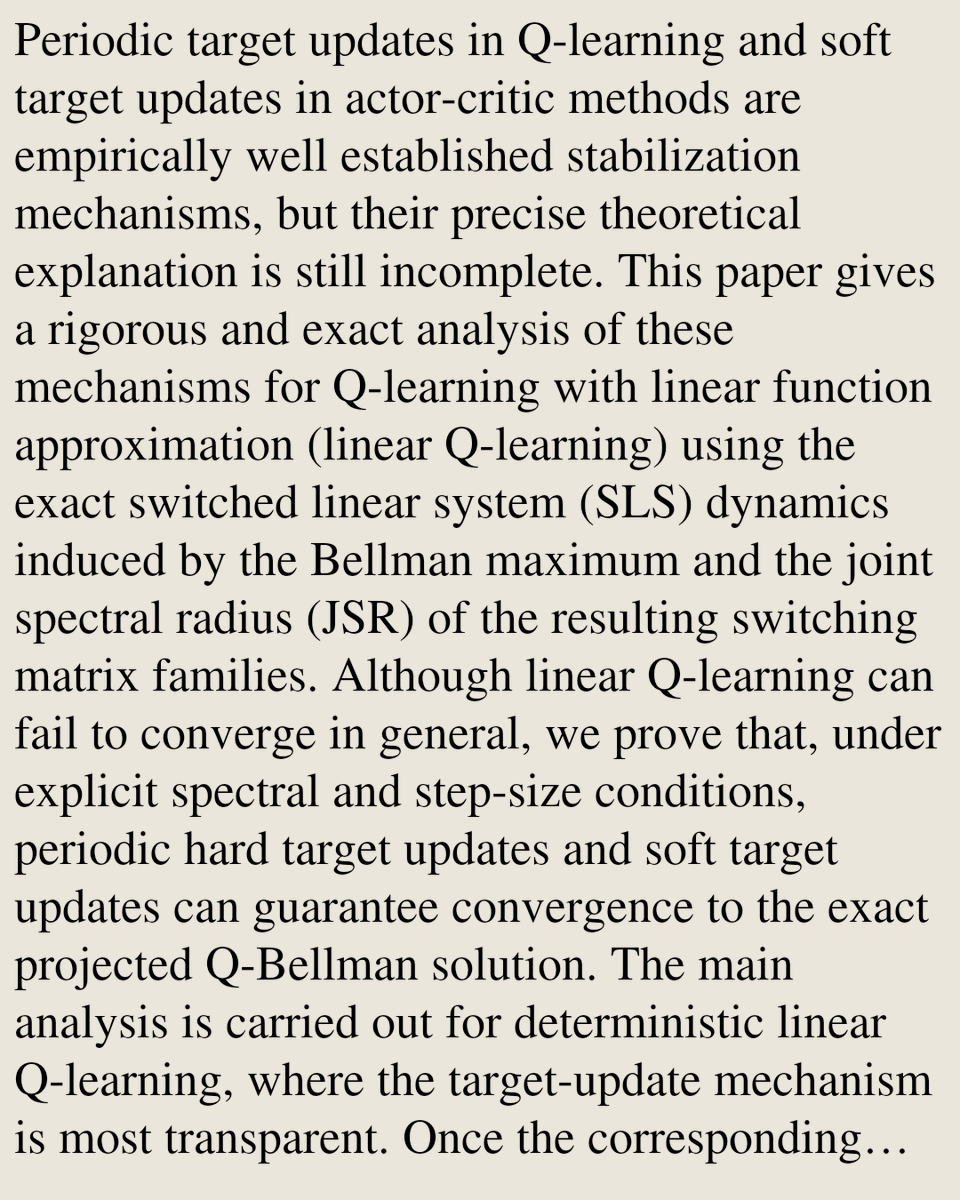 Periodic target updates in Q-learning and soft target updates in actor-critic methods are empirically well established stabilization mechanisms, but their precise theoretical explanation is still incomplete. This paper gives a rigorous and exact analysis of these mechanisms for Q-learning with linear function approximation (linear Q-learning) using the exact switched linear system (SLS) dynamics induced by the Bellman maximum and the joint spectral radius (JSR) of the resulting switching matrix families. Although linear Q-learning can fail to converge in general, we prove that, under explicit spectral and step-size conditions, periodic hard target updates and soft target updates can guarantee convergence to the exact projected Q-Bellman solution. The main analysis is carried out for deterministic linear Q-learning, where the target-update mechanism is most transparent. Once the corresponding…